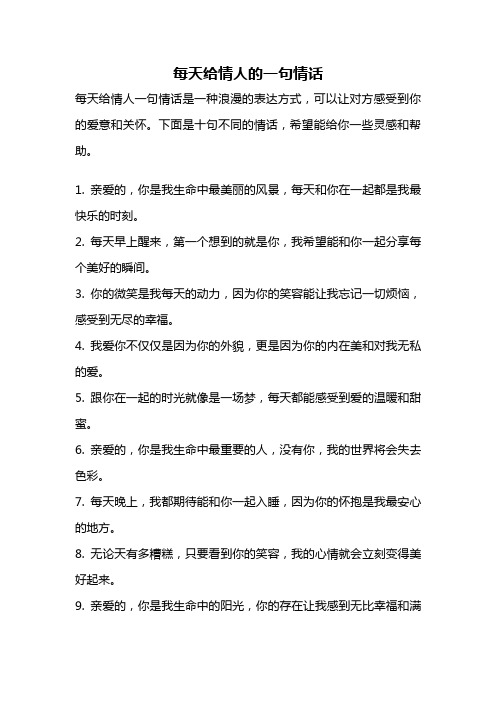 每天给情人的一句情话

每天给情人一句情话是一种浪漫的表达方式，可以让对方感受到你的爱意和关怀。下面是十句不同的情话，希望能给你一些灵感和帮助。

1. 亲爱的，你是我生命中最美丽的风景，每天和你在一起都是我最快乐的时刻。

2. 每天早上醒来，第一个想到的就是你，我希望能和你一起分享每个美好的瞬间。

3. 你的微笑是我每天的动力，因为你的笑容能让我忘记一切烦恼，感受到无尽的幸福。

4. 我爱你不仅仅是因为你的外貌，更是因为你的内在美和对我无私的爱。

5. 跟你在一起的时光就像是一场梦，每天都能感受到爱的温暖和甜蜜。

6. 亲爱的，你是我生命中最重要的人，没有你，我的世界将会失去色彩。

7. 每天晚上，我都期待能和你一起入睡，因为你的怀抱是我最安心的地方。

8. 无论天有多糟糕，只要看到你的笑容，我的心情就会立刻变得美好起来。

9. 亲爱的，你是我生命中的阳光，你的存在让我感到无比幸福和满